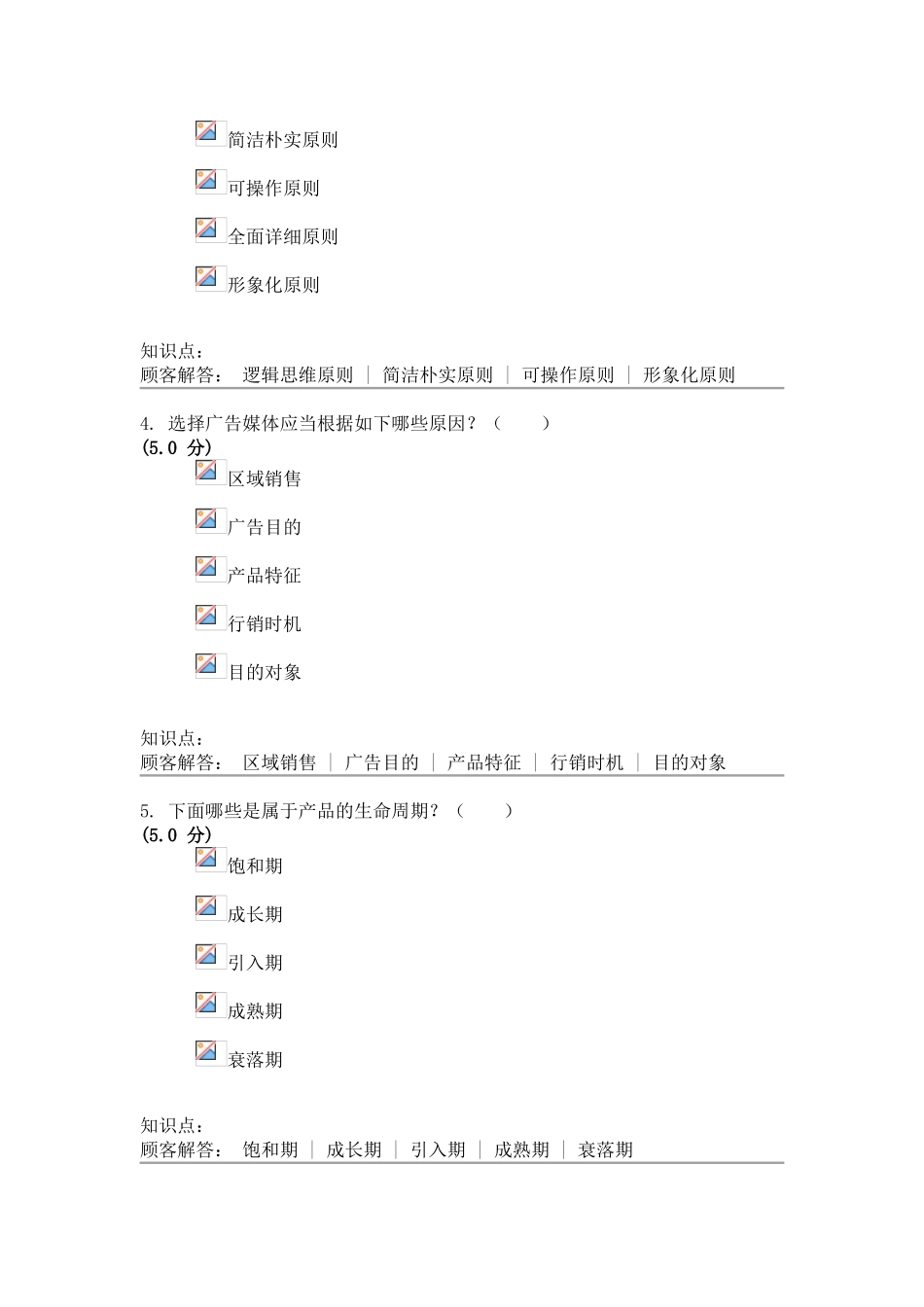 简洁朴实原则

可操作原则

全面详细原则

形象化原则

知识点：
顾客解答： 逻辑思维原则 | 简洁朴实原则 | 可操作原则 | 形象化原则

4. 选择广告媒体应当根据如下哪些原因？（ ）
(5.0 分)

区域销售

广告目的

产品特征

行销时机

目的对象

知识点：
顾客解答： 区域销售 | 广告目的 | 产品特征 | 行销时机 | 目的对象

5. 下面哪些是属于产品的生命周期？（ ）
(5.0 分)

饱和期

成长期

引入期

成熟期

衰落期

知识点：
顾客解答： 饱和期 | 成长期 | 引入期 | 成熟期 | 衰落期